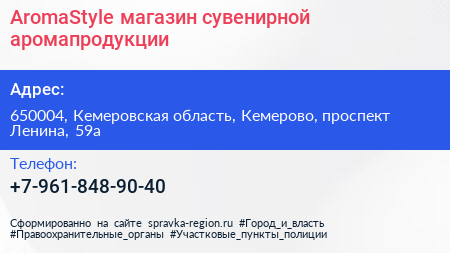 AromaStyle магазин сувенирной аромапродукции

Адрес:

650004, Кемеровская область, Кемерово, проспект Ленина, 59а

Телефон:

+7-961-848-90-40

Сформированно на сайте spravka-region.ru #Город_и_власть #Правоохранительные_органы #Участковые_пункты_полиции